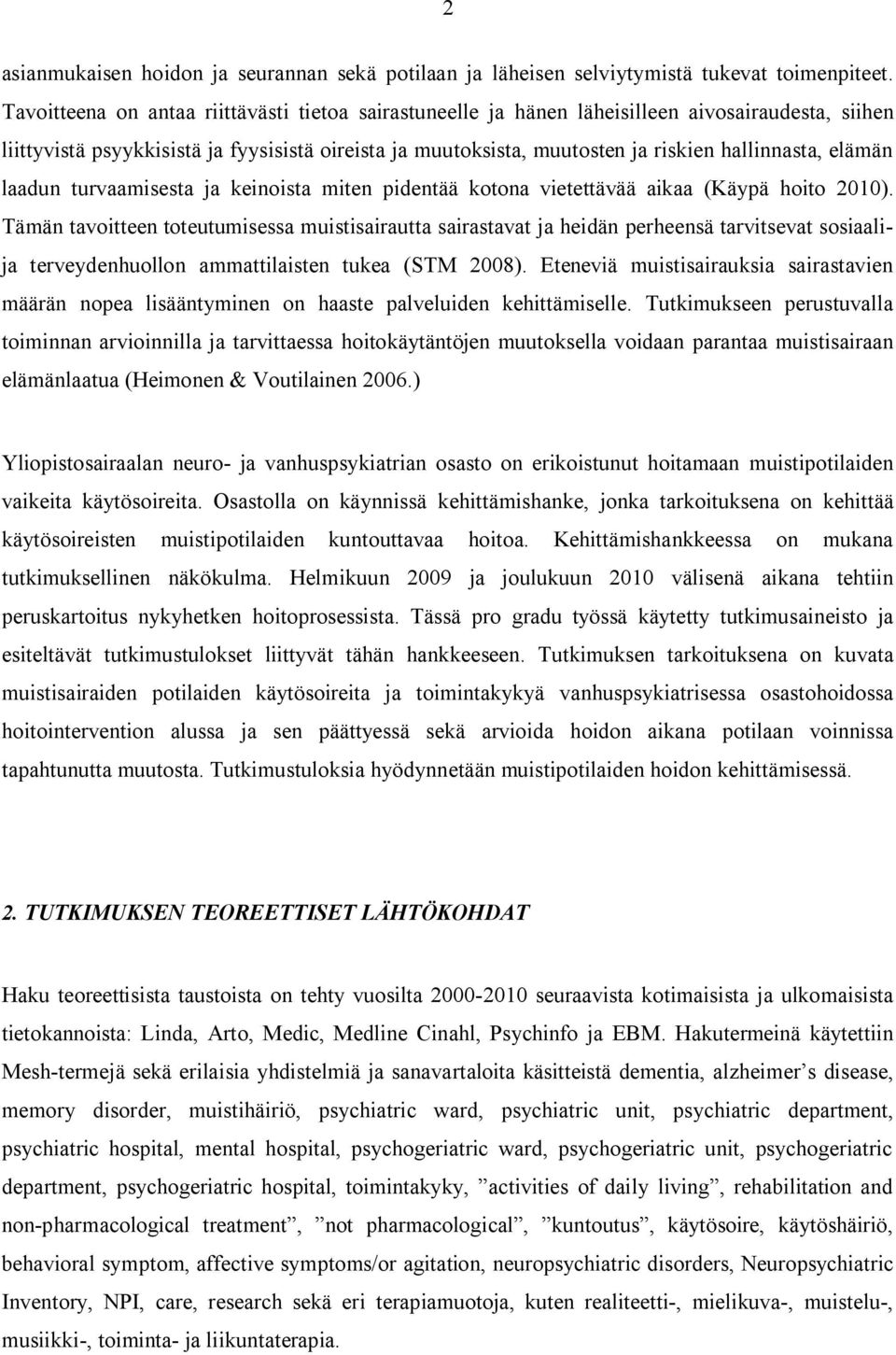 2

asianmukaisen hoidon ja seurannan sekä potilaan ja läheisen selviytymistä tukevat toimenpiteet. Tavoitteena on antaa riittävästi tietoa sairastuneelle ja hänen läheisilleen aivosairaudesta, siihen liittyvistä psyykkisistä ja fyysisistä oireista ja muutoksista, muutosten ja riskien hallinnasta, elämän laadun turvaamisesta ja keinoista miten pidentää kotona vietettävää aikaa (Käypä hoito 2010). Tämän tavoitteen toteutumisessa muistisairautta sairastavat ja heidän perheensä tarvitsevat sosiaali- ja terveydenhuollon ammattilaisten tukea (STM 2008). Eteneviä muistisairauksia sairastavien määrän nopea lisääntyminen on haaste palveluiden kehittämiselle. Tutkimukseen perustuvalla toiminnan arvioinnilla ja tarvittaessa hoitokäytäntöjen muutoksella voidaan parantaa muistisairaan elämänlaatua (Heimonen & Voutilainen 2006.)

Yliopistosairaalan neuro- ja vanhuspsykiatrian osasto on erikoistunut hoitamaan muistipotilaiden vaikeita käytösoireita. Osastolla on käynnissä kehittämishanke, jonka tarkoituksena on kehittää käytösoireisten muistipotilaiden kuntouttavaa hoitoa. Kehittämishankkeessa on mukana tutkimuksellinen näkökulma. Helmikuun 2009 ja joulukuun 2010 välisenä aikana tehtiin peruskartoitus nykyhetken hoitoprosessista. Tässä pro gradu työssä käytetty tutkimusaineisto ja esiteltävät tutkimustulokset liittyvät tähän hankkeeseen. Tutkimuksen tarkoituksena on kuvata muistisairaiden potilaiden käytösoireita ja toimintakykyä vanhuspsykiatrisessa osastohoidossa hoitointervention alussa ja sen päättyessä sekä arvioida hoidon aikana potilaan voinnissa tapahtunutta muutosta. Tutkimustuloksia hyödynnetään muistipotilaiden hoidon kehittämisessä.

2. TUTKIMUKSEN TEOREETTISET LÄHTÖKOHDAT

Haku teoreettisista taustoista on tehty vuosilta 2000-2010 seuraavista kotimaisista ja ulkomaisista tietokannoista: Linda, Arto, Medic, Medline Cinahl, Psychinfo ja EBM. Hakutermeinä käytettiin Mesh-termejä sekä erilaisia yhdistelmiä ja sanavartaloita käsitteistä dementia, alzheimer s disease, memory disorder, muistihäiriö, psychiatric ward, psychiatric unit, psychiatric department, psychiatric hospital, mental hospital, psychogeriatric ward, psychogeriatric unit, psychogeriatric department, psychogeriatric hospital, toimintakyky, ”activities of daily living”, rehabilitation and non-pharmacological treatment”, ”not pharmacological”, ”kuntoutus”, käytösoire, käytöshäiriö, behavioral symptom, affective symptoms/or agitation, neuropsychiatric disorders, Neuropsychiatric Inventory, NPI, care, research sekä eri terapiamuotoja, kuten realiteetti-, mielikuva-, muistelu-, musiikki-, toiminta- ja liikuntaterapia.